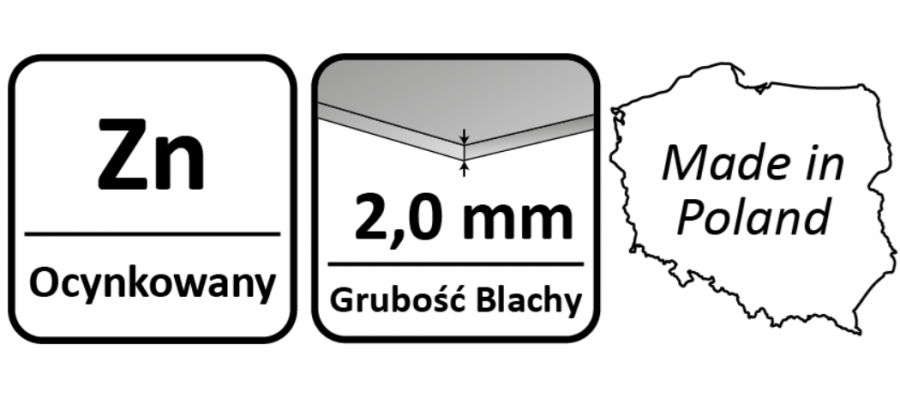 Zn

Ocynkowany

2,0 mm

Grubość Blachy

Made in Poland